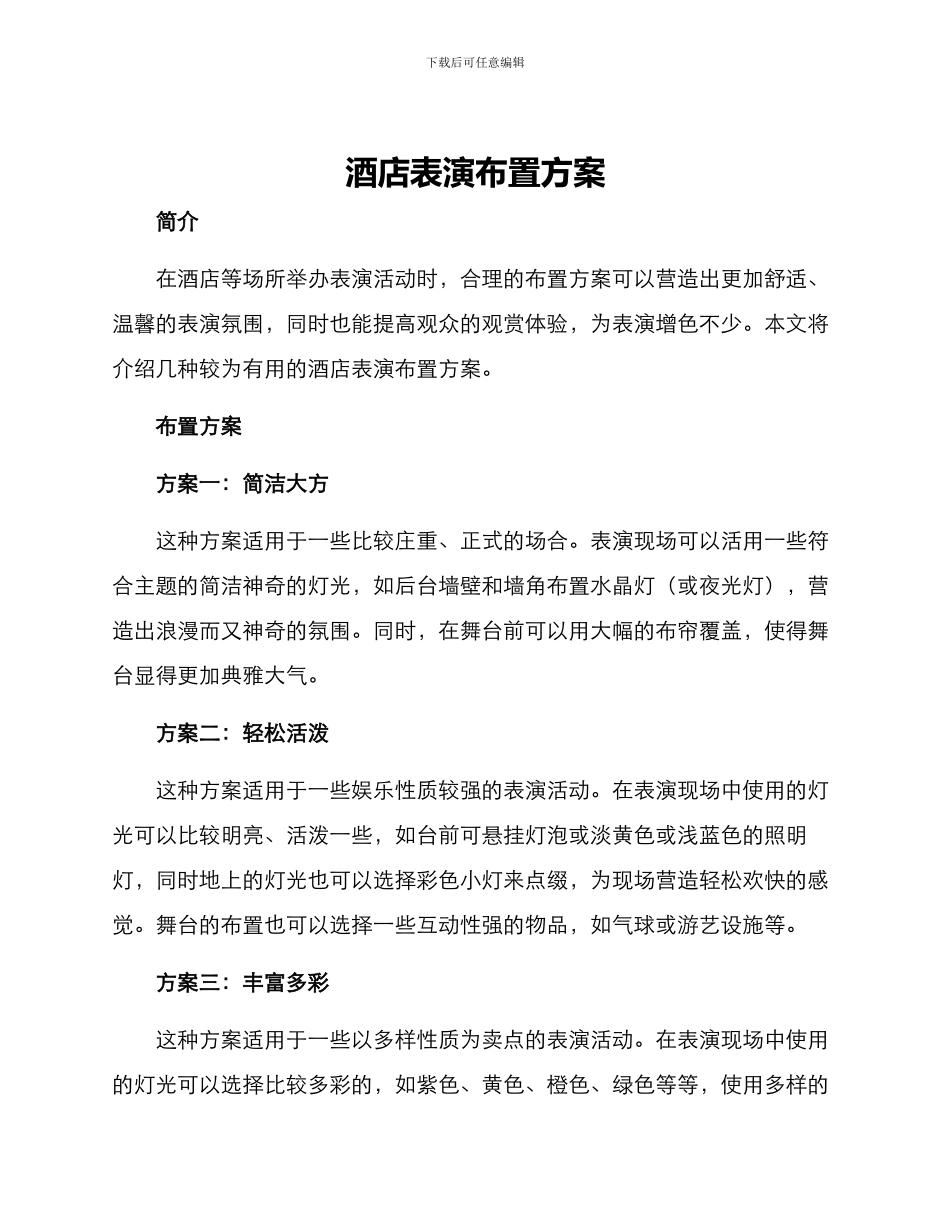 下载后可任意编辑

酒店表演布置方案

简介

在酒店等场所举办表演活动时，合理的布置方案可以营造出更加舒适、温馨的表演氛围，同时也能提高观众的观赏体验，为表演增色不少。本文将介绍几种较为有用的酒店表演布置方案。

布置方案

方案一：简洁大方

这种方案适用于一些比较庄重、正式的场合。表演现场可以活用一些符合主题的简洁神奇的灯光，如后台墙壁和墙角布置水晶灯（或夜光灯），营造出浪漫而又神奇的氛围。同时，在舞台前可以用大幅的布帘覆盖，使得舞台显得更加典雅大气。

方案二：轻松活泼

这种方案适用于一些娱乐性质较强的表演活动。在表演现场中使用的灯光可以比较明亮、活泼一些，如台前可悬挂灯泡或淡黄色或浅蓝色的照明灯，同时地上的灯光也可以选择彩色小灯来点缀，为现场营造轻松欢快的感觉。舞台的布置也可以选择一些互动性强的物品，如气球或游艺设施等。

方案三：丰富多彩

这种方案适用于一些以多样性质为卖点的表演活动。在表演现场中使用的灯光可以选择比较多彩的，如紫色、黄色、橙色、绿色等等，使用多样的